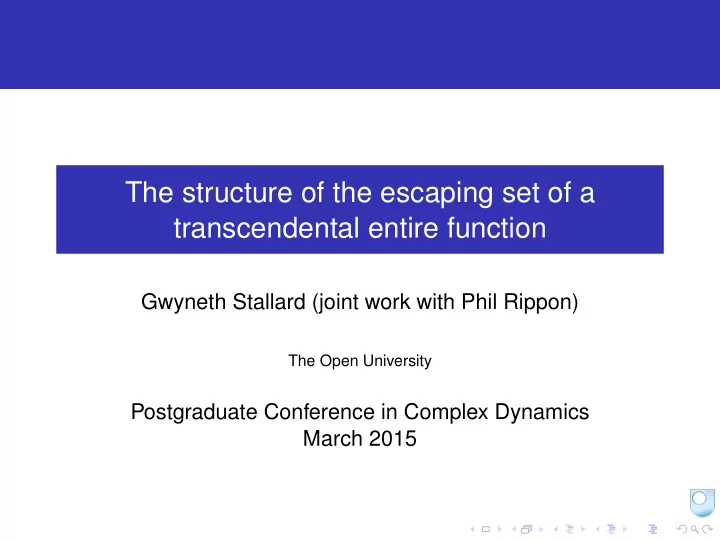 The structure of the escaping set of a transcendental entire function

Gwyneth Stallard (joint work with Phil Rippon)

The Open University

Postgraduate Conference in Complex Dynamics
March 2015